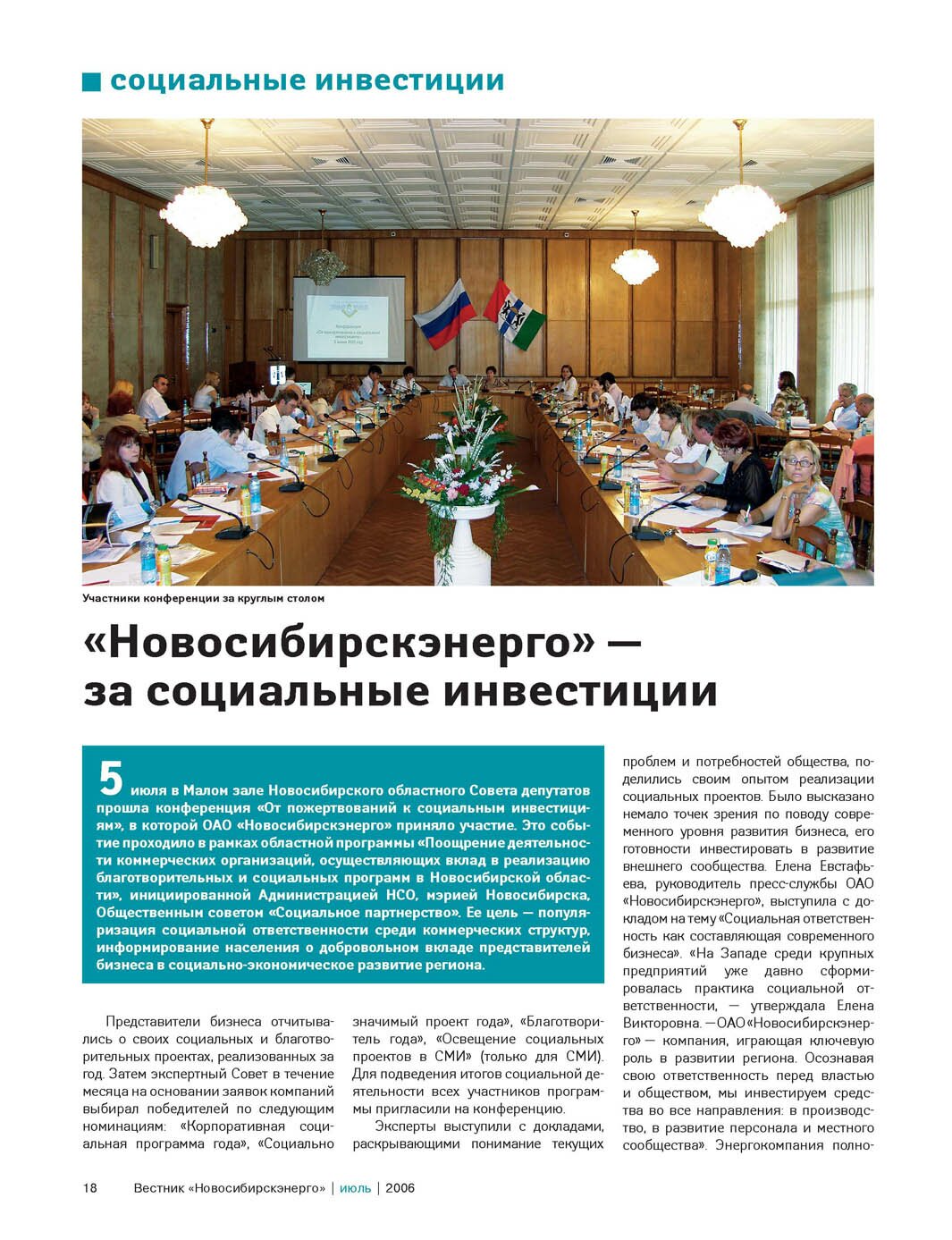 социальные инвестиции

Участники конференции за круглым столом

«Новосибирскэнерго» — за социальные инвестиции

5 июля в Малом зале Новосибирского областного Совета депутатов прошла конференция «От пожертвований к социальным инвестициям», в которой ОАО «Новосибирскэнерго» приняло участие. Это событие проходило в рамках областной программы «Поощрение деятельности коммерческих организаций, осуществляющих вклад в реализацию благотворительных и социальных программ в Новосибирской области», инициированной Администрацией НСО, мэрией Новосибирска, Общественным советом «Социальное партнерство». Ее цель — популяризация социальной ответственности среди коммерческих структур, информирование населения о добровольном вкладе представителей бизнеса в социально-экономическое развитие региона.

Представители бизнеса отчитывались о своих социальных и благотворительных проектах, реализованных за год. Затем экспертный Совет в течение месяца на основании заявок компаний выбирал победителей по следующим номинациям: «Корпоративная социальная программа года», «Социально значимый проект года», «Благотворитель года», «Освещение социальных проектов в СМИ» (только для СМИ). Для подведения итогов социальной деятельности всех участников программы пригласили на конференцию.

Эксперты выступили с докладами, раскрывающими понимание текущих проблем и потребностей общества, поделились своим опытом реализации социальных проектов. Было высказано немало точек зрения по поводу современного уровня развития бизнеса, его готовности инвестировать в развитие внешнего сообщества. Елена Евстафьева, руководитель пресс-службы ОАО «Новосибирскэнерго», выступила с докладом на тему «Социальная ответственность как составляющая современного бизнеса». «На Западе среди крупных предприятий уже давно сформировалась практика социальной ответственности, — утверждала Елена Викторовна. — ОАО «Новосибирскэнерго» — компания, играющая ключевую роль в развитии региона. Осознавая свою ответственность перед властью и обществом, мы инвестируем средства во все направления: в производство, в развитие персонала и местного сообщества». Энергокомпания полно-

18 Вестник «Новосибирскэнерго» | июль | 2006